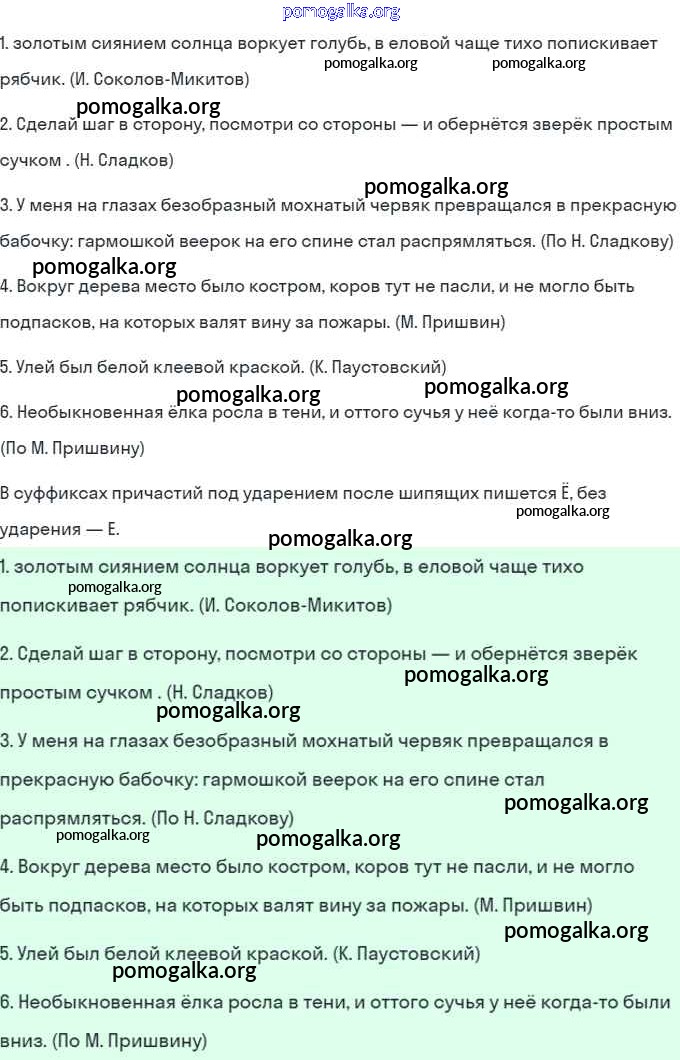 pomogalka.org

1. золотым сиянием солнца воркует голубь, в еловой чаще тихо попискивает рябчик. (И. Соколов-Микитов)

pomogalka.org pomogalka.org

pomogalka.org

2. Сделай шаг в сторону, посмотри со стороны — и обернётся зверёк простым сучком . (Н. Сладков)

pomogalka.org

3. У меня на глазах безобразный мохнатый червяк превращался в прекрасную бабочку: гармошкой веерок на его спине стал распрямляться. (По Н. Сладкову)

pomogalka.org

4. Вокруг дерева место было костром, коров тут не пасли, и не могло быть подпасков, на которых валят вину за пожары. (М. Пришвин)

5. Улей был белой клеевой краской. (К. Паустовский)

pomogalka.org pomogalka.org

6. Необыкновенная ёлка росла в тени, и оттого сучья у неё когда-то были вниз. (По М. Пришвину)

В суффиксах причастий под ударением после шипящих пишется Ё, без ударения — Е.

pomogalka.org

pomogalka.org

1. золотым сиянием солнца воркует голубь, в еловой чаще тихо попискивает рябчик. (И. Соколов-Микитов)

pomogalka.org

2. Сделай шаг в сторону, посмотри со стороны — и обернётся зверёк простым сучком . (Н. Сладков)

pomogalka.org

pomogalka.org

3. У меня на глазах безобразный мохнатый червяк превращался в прекрасную бабочку: гармошкой веерок на его спине стал распрямляться. (По Н. Сладкову)

pomogalka.org

pomogalka.org pomogalka.org

4. Вокруг дерева место было костром, коров тут не пасли, и не могло быть подпасков, на которых валят вину за пожары. (М. Пришвин)

pomogalka.org

5. Улей был белой клеевой краской. (К. Паустовский)

pomogalka.org

6. Необыкновенная ёлка росла в тени, и оттого сучья у неё когда-то были вниз. (По М. Пришвину)